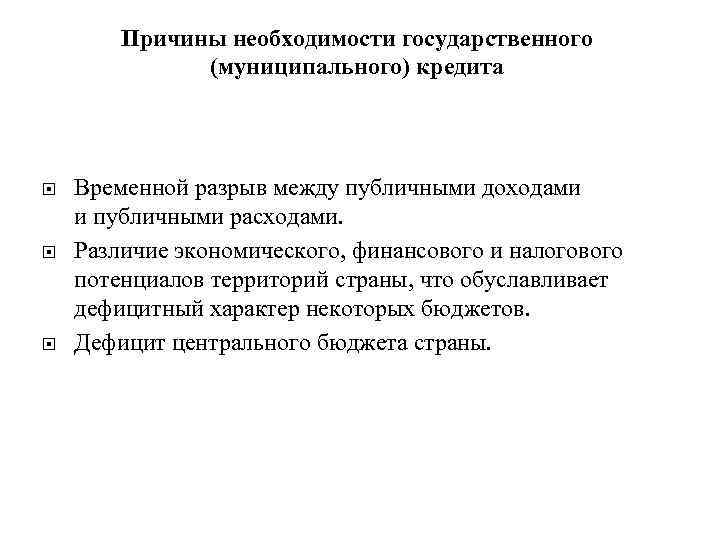 Причины необходимости государственного (муниципального) кредита

Временной разрыв между публичными доходами и публичными расходами.

Различие экономического, финансового и налогового потенциалов территорий страны, что обуславливает дефицитный характер некоторых бюджетов.

Дефицит центрального бюджета страны.